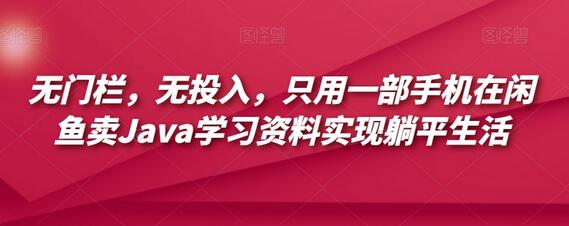 图怪兽 图怪兽 图怪兽

无门栏，无投入，只用一部手机在闲鱼卖Java学习资料实现躺平生活